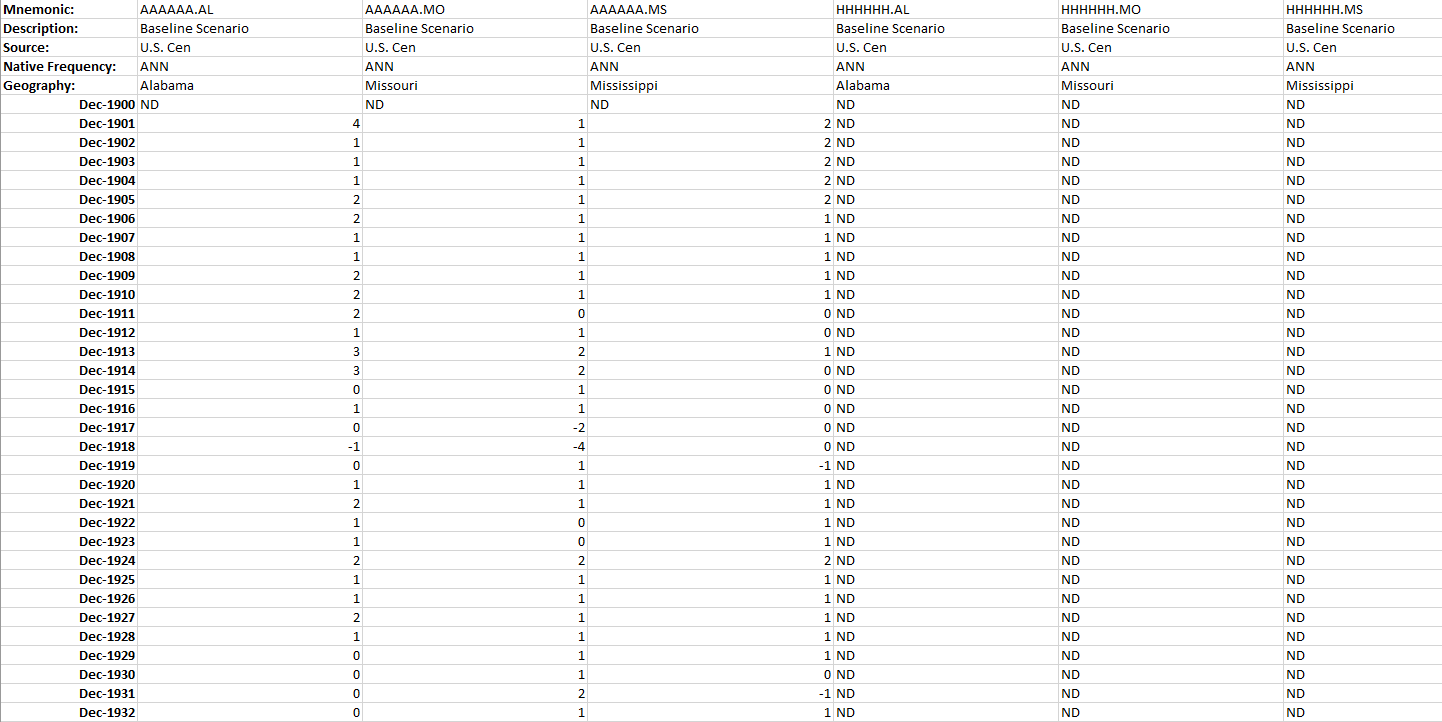 | Mnemonic: | AAAAAA.AL | AAAAAA.MO | AAAAAA.MS | HHHHHH.AL | HHHHHH.MO | HHHHHH.MS |
|---|---|---|---|---|---|---|
| Description: | Baseline Scenario | Baseline Scenario | Baseline Scenario | Baseline Scenario | Baseline Scenario | Baseline Scenario |
| Source: | U.S. Cen | U.S. Cen | U.S. Cen | U.S. Cen | U.S. Cen | U.S. Cen |
| Native Frequency: | ANN | ANN | ANN | ANN | ANN | ANN |
| Geography: | Alabama | Missouri | Mississippi | Alabama | Missouri | Mississippi |
| Dec-1900 | ND | ND | ND | ND | ND | ND |
| Dec-1901 | 4 | 1 | 2 | ND | ND | ND |
| Dec-1902 | 1 | 1 | 2 | ND | ND | ND |
| Dec-1903 | 1 | 1 | 2 | ND | ND | ND |
| Dec-1904 | 1 | 1 | 2 | ND | ND | ND |
| Dec-1905 | 2 | 1 | 2 | ND | ND | ND |
| Dec-1906 | 2 | 1 | 1 | ND | ND | ND |
| Dec-1907 | 1 | 1 | 1 | ND | ND | ND |
| Dec-1908 | 1 | 1 | 1 | ND | ND | ND |
| Dec-1909 | 2 | 1 | 1 | ND | ND | ND |
| Dec-1910 | 2 | 1 | 1 | ND | ND | ND |
| Dec-1911 | 2 | 0 | 0 | ND | ND | ND |
| Dec-1912 | 1 | 1 | 0 | ND | ND | ND |
| Dec-1913 | 3 | 2 | 1 | ND | ND | ND |
| Dec-1914 | 3 | 2 | 0 | ND | ND | ND |
| Dec-1915 | 0 | 1 | 0 | ND | ND | ND |
| Dec-1916 | 1 | 1 | 0 | ND | ND | ND |
| Dec-1917 | 0 | -2 | 0 | ND | ND | ND |
| Dec-1918 | -1 | -4 | 0 | ND | ND | ND |
| Dec-1919 | 0 | 1 | -1 | ND | ND | ND |
| Dec-1920 | 1 | 1 | 1 | ND | ND | ND |
| Dec-1921 | 2 | 1 | 1 | ND | ND | ND |
| Dec-1922 | 1 | 0 | 1 | ND | ND | ND |
| Dec-1923 | 1 | 0 | 1 | ND | ND | ND |
| Dec-1924 | 2 | 2 | 2 | ND | ND | ND |
| Dec-1925 | 1 | 1 | 1 | ND | ND | ND |
| Dec-1926 | 1 | 1 | 1 | ND | ND | ND |
| Dec-1927 | 2 | 1 | 1 | ND | ND | ND |
| Dec-1928 | 1 | 1 | 1 | ND | ND | ND |
| Dec-1929 | 0 | 1 | 1 | ND | ND | ND |
| Dec-1930 | 0 | 1 | 0 | ND | ND | ND |
| Dec-1931 | 0 | 2 | -1 | ND | ND | ND |
| Dec-1932 | 0 | 1 | 1 | ND | ND | ND |